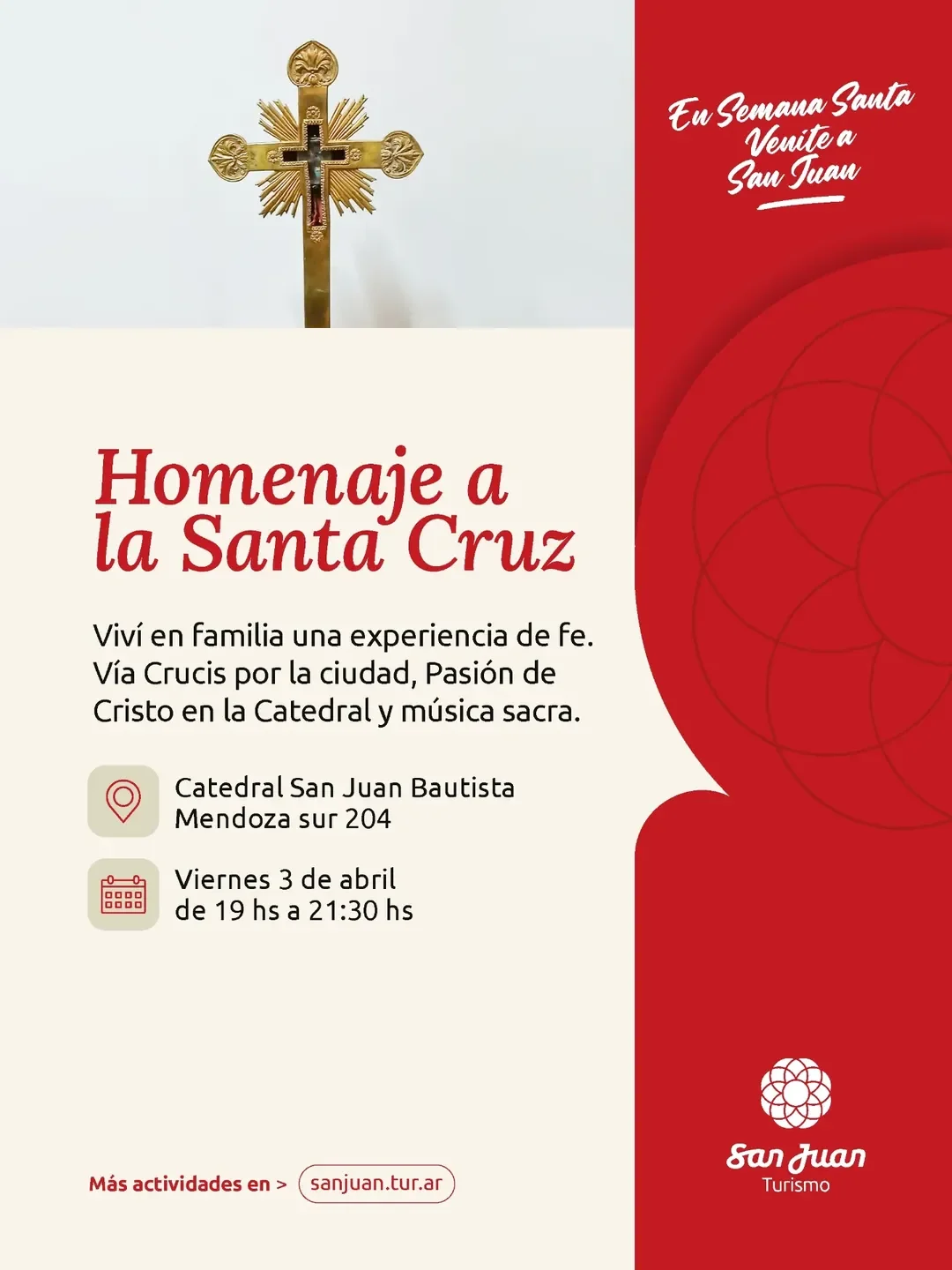 En Semana Santa
Venite a
San Juan

Homenaje a la Santa Cruz

Viví en familia una experiencia de fe. Vía Crucis por la ciudad, Pasión de Cristo en la Catedral y música sacra.

Catedral San Juan Bautista
Mendoza sur 204

Viernes 3 de abril
de 19 hs a 21:30 hs

Más actividades en > sanjuan.tur.ar

San Juan
Turismo